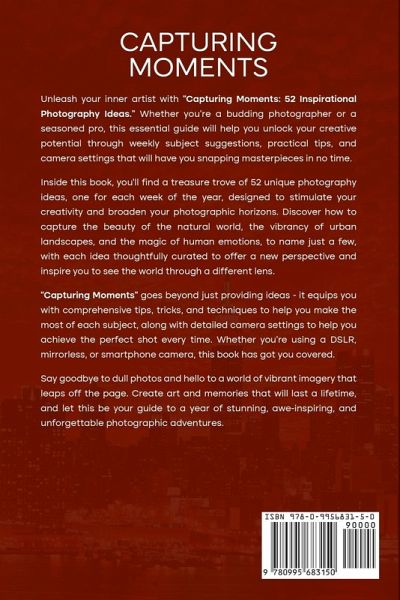 CAPTURING MOMENTS

Unleash your inner artist with "Capturing Moments: 52 Inspirational Photography Ideas." Whether you're a budding photographer or a seasoned pro, this essential guide will help you unlock your creative potential through weekly subject suggestions, practical tips, and camera settings that will have you snapping masterpieces in no time.

Inside this book, you'll find a treasure trove of 52 unique photography ideas, one for each week of the year, designed to stimulate your creativity and broaden your photographic horizons. Discover how to capture the beauty of the natural world, the vibrancy of urban landscapes, and the magic of human emotions, to name just a few, with each idea thoughtfully curated to offer a new perspective and inspire you to see the world through a different lens.

"Capturing Moments" goes beyond just providing ideas - it equips you with comprehensive tips, tricks, and techniques to help you make the most of each subject, along with detailed camera settings to help you achieve the perfect shot every time. Whether you're using a DSLR, mirrorless, or smartphone camera, this book has got you covered.

Say goodbye to dull photos and hello to a world of vibrant imagery that leaps off the page. Create art and memories that will last a lifetime, and let this be your guide to a year of stunning, awe-inspiring, and unforgettable photographic adventures.

ISBN 978-0-9956831-5-0

90000

9 780995 683150